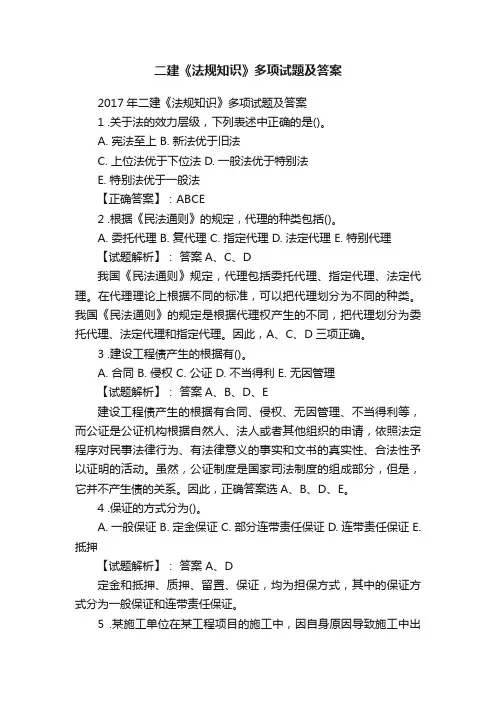 二建《法规知识》多项试题及答案

2017 年二建《法规知识》多项试题及答案

1 .关于法的效力层级，下列表述中正确的是()。

A. 宪法至上 B. 新法优于旧法

C. 上位法优于下位法 D. 一般法优于特别法

E. 特别法优于一般法

【正确答案】：ABCE

2 .根据《民法通则》的规定，代理的种类包括()。

A. 委托代理 B. 复代理 C. 指定代理 D. 法定代理 E. 特别代理

【试题解析】： 答案 A、C、D

我国《民法通则》规定，代理包括委托代理、指定代理、法定代理。在代理理论上根据不同的标准，可以把代理划分为不同的种类。我国《民法通则》的规定是根据代理权产生的不同，把代理划分为委托代理、法定代理和指定代理。因此，A、C、D 三项正确。

3 .建设工程债产生的根据有()。

A. 合同 B. 侵权 C. 公证 D. 不当得利 E. 无因管理

【试题解析】： 答案 A、B、D、E

建设工程债产生的根据有合同、侵权、无因管理、不当得利等，而公证是公证机构根据自然人、法人或者其他组织的申请，依照法定程序对民事法律行为、有法律意义的事实和文书的真实性、合法性予以证明的活动。虽然，公证制度是国家司法制度的组成部分，但是，它并不产生债的关系。因此，正确答案选 A、B、D、E。

4 .保证的方式分为()。

A. 一般保证 B. 定金保证 C. 部分连带责任保证 D. 连带责任保证 E. 抵押

【试题解析】： 答案 A、D

定金和抵押、质押、留置、保证，均为担保方式，其中的保证方式分为一般保证和连带责任保证。

5 .某施工单位在某工程项目的施工中，因自身原因导致施工中出